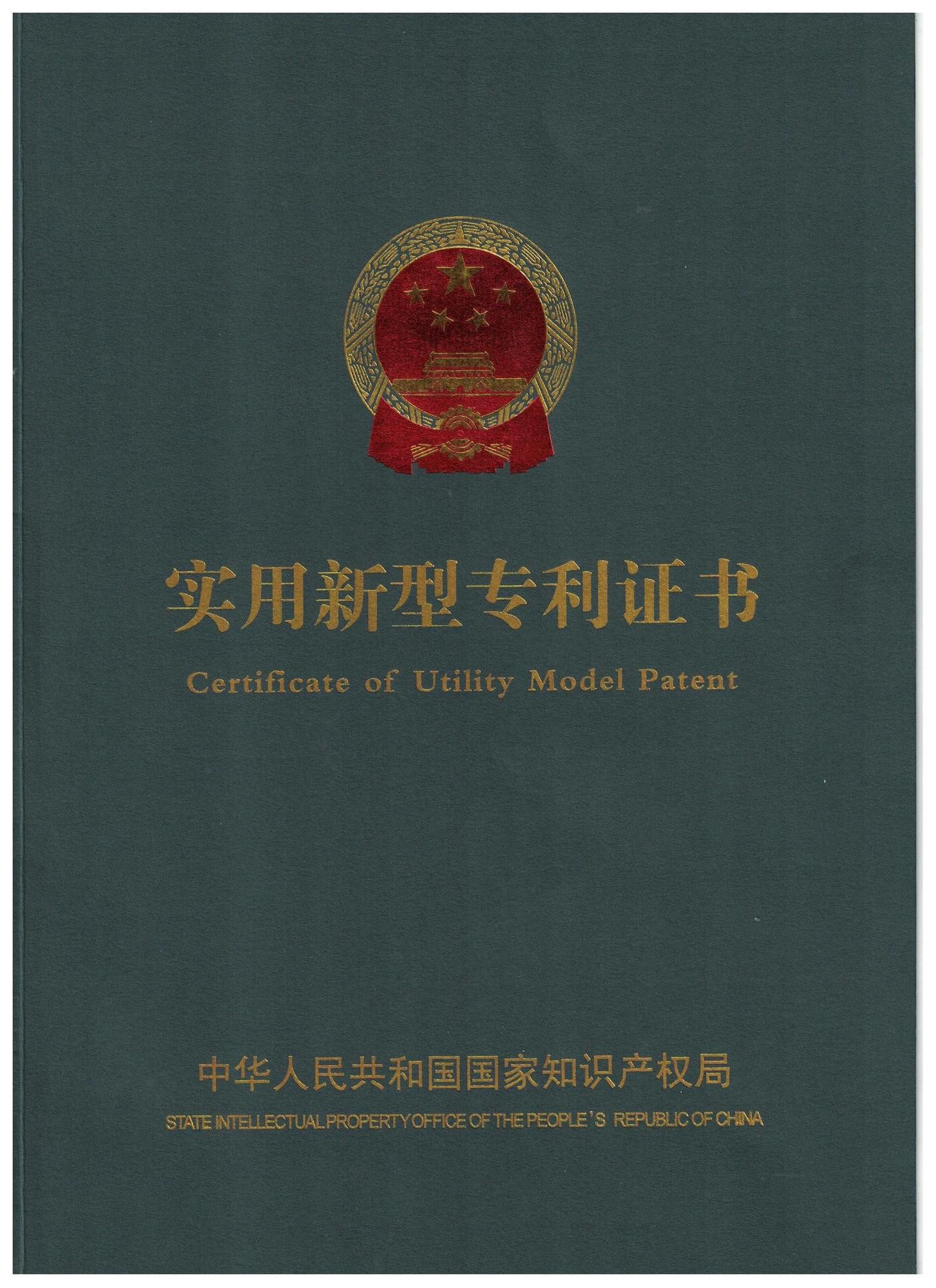 实用新型专利证书

Certificate of Utility Model Patent

中华人民共和国国家知识产权局

STATE INTELLECTUAL PROPERTY OFFICE OF THE PEOPLE'S REPUBLIC OF CHINA